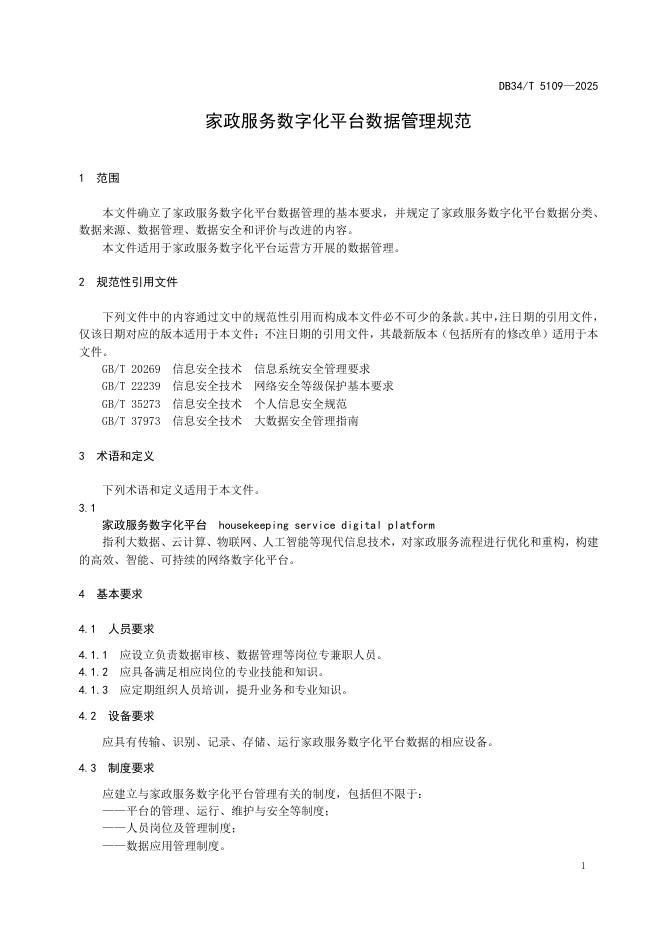 DB34/T 5109—2025

家政服务数字化平台数据管理规范

1 范围

本文件确立了家政服务数字化平台数据管理的基本要求，并规定了家政服务数字化平台数据分类、数据来源、数据管理、数据安全和评价与改进的内容。

本文件适用于家政服务数字化平台运营方开展的数据管理。

2 规范性引用文件

下列文件中的内容通过文中的规范性引用而构成本文件必不可少的条款。其中，注日期的引用文件，仅该日期对应的版本适用于本文件；不注日期的引用文件，其最新版本（包括所有的修改单）适用于本文件。

GB/T 20269 信息安全技术 信息系统安全管理要求

GB/T 22239 信息安全技术 网络安全等级保护基本要求

GB/T 35273 信息安全技术 个人信息安全规范

GB/T 37973 信息安全技术 大数据安全管理指南

3 术语和定义

下列术语和定义适用于本文件。

3.1

家政服务数字化平台 housekeeping service digital platform

指利大数据、云计算、物联网、人工智能等现代信息技术，对家政服务流程进行优化和重构，构建的高效、智能、可持续的网络数字化平台。

4 基本要求

4.1 人员要求

4.1.1 应设立负责数据审核、数据管理等岗位专兼职人员。

4.1.2 应具备满足相应岗位的专业技能和知识。

4.1.3 应定期组织人员培训，提升业务和专业知识。

4.2 设备要求

应具有传输、识别、记录、存储、运行家政服务数字化平台数据的相应设备。

4.3 制度要求

应建立与家政服务数字化平台管理有关的制度，包括但不限于：

——平台的管理、运行、维护与安全等制度；

——人员岗位及管理制度；

——数据应用管理制度。

1